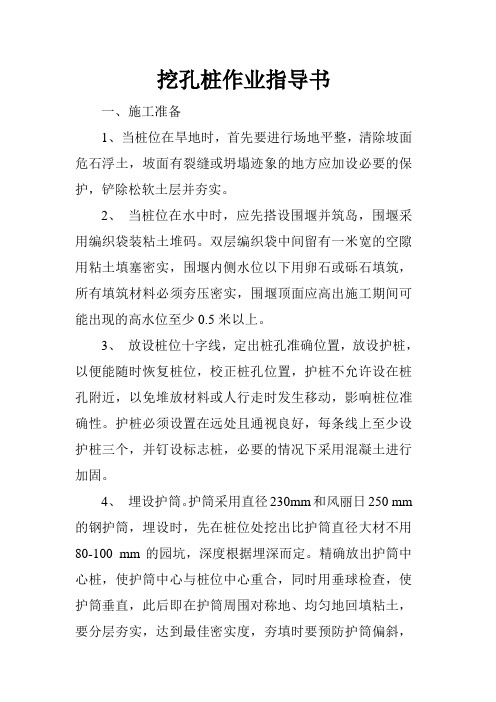 挖孔桩作业指导书

一、施工准备

1、当桩位在旱地时，首先要进行场地平整，清除坡面危石浮土，坡面有裂缝或坍塌迹象的地方应加设必要的保护，铲除松软土层并夯实。

2、 当桩位在水中时，应先搭设围堰并筑岛，围堰采用编织袋装粘土堆码。双层编织袋中间留有一米宽的空隙用粘土填塞密实，围堰内侧水位以下用卵石或砾石填筑，所有填筑材料必须夯压密实，围堰顶面应高出施工期间可能出现的高水位至少 0.5 米以上。

3、 放设桩位十字线，定出桩孔准确位置，放设护桩，以便能随时恢复桩位，校正桩孔位置，护桩不允许设在桩孔附近，以免堆放材料或人行走时发生移动，影响桩位准确性。护桩必须设置在远处且通视良好，每条线上至少设护桩三个，并钉设标志桩，必要的情况下采用混凝土进行加固。

4、 埋设护筒。护筒采用直径 230mm 和风丽日 250 mm 的钢护筒，埋设时，先在桩位处挖出比护筒直径大材不用 80-100 mm 的园坑，深度根据埋深而定。精确放出护筒中心桩，使护筒中心与桩位中心重合，同时用垂球检查，使护筒垂直，此后即在护筒周围对称地、均匀地回填粘土，要分层夯实，达到最佳密实度，夯填时要预防护筒偏斜，